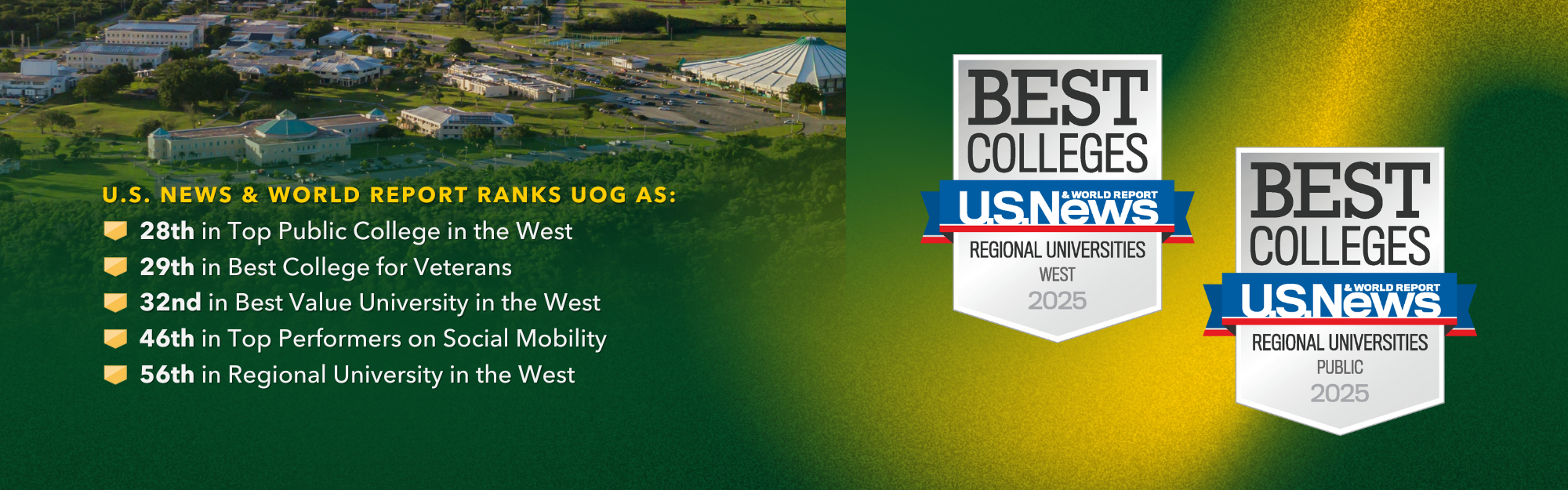 U.S. NEWS & WORLD REPORT RANKS UOG AS:

28th in Top Public College in the West
29th in Best College for Veterans
32nd in Best Value University in the West
46th in Top Performers on Social Mobility
56th in Regional University in the West

BEST COLLEGES
U.S.News & WORLD REPORT
REGIONAL UNIVERSITIES
WEST
2025

BEST COLLEGES
U.S.News & WORLD REPORT
REGIONAL UNIVERSITIES
PUBLIC
2025